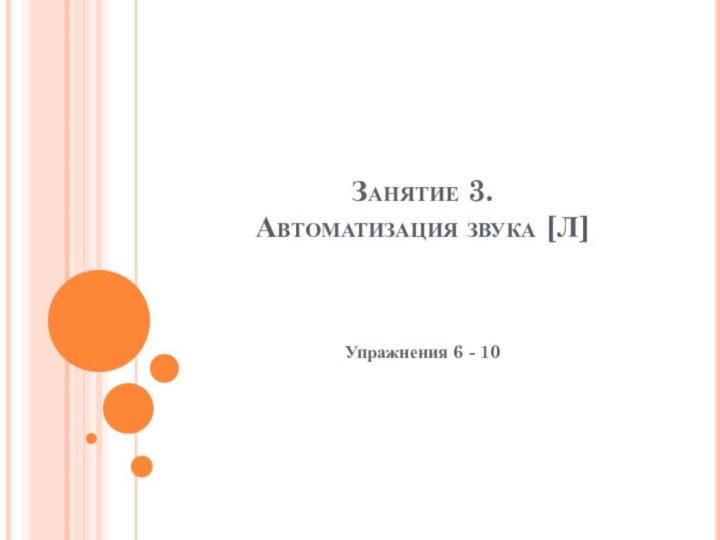 Занятие 3.
Автоматизация звука [Л]

Упражнения 6 - 10